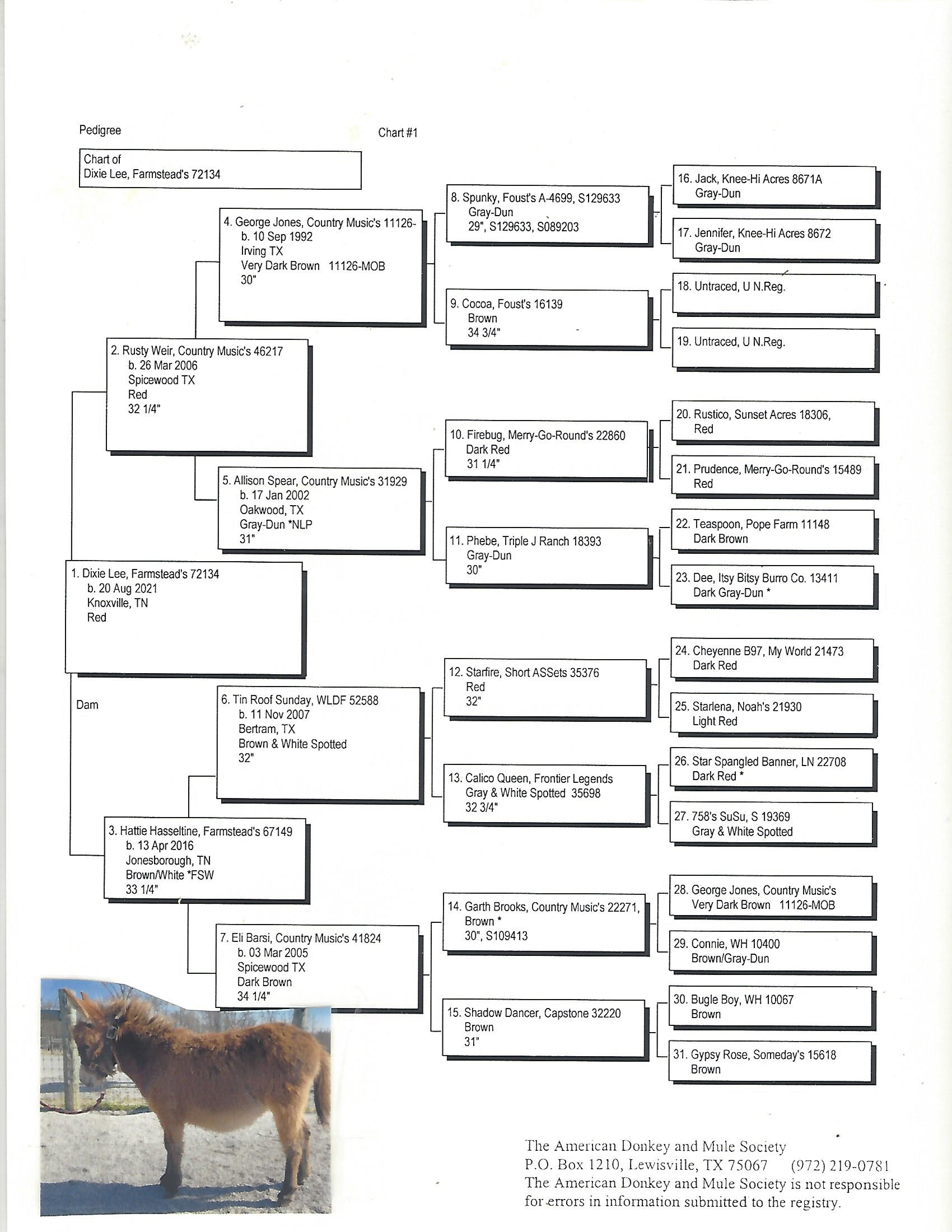 Pedigree

Chart #1

Chart of
Dixie Lee, Farmstead's 72134

1. Dixie Lee, Farmstead's 72134
b. 20 Aug 2021
Knoxville, TN
Red

Dam

2. Rusty Weir, Country Music's 46217
b. 26 Mar 2006
Spicewood TX
Red
32 1/4"

3. Hattie Hasseltine, Farmstead's 67149
b. 13 Apr 2016
Jonesborough, TN
Brown/White *FSW
33 1/4"

4. George Jones, Country Music's 11126-
b. 10 Sep 1992
Irving TX
Very Dark Brown 11126-MOB
30"

5. Allison Spear, Country Music's 31929
b. 17 Jan 2002
Oakwood, TX
Gray-Dun *NLP
31"

6. Tin Roof Sunday, WLDF 52588
b. 11 Nov 2007
Bertram, TX
Brown & White Spotted
32"

7. Eli Barsi, Country Music's 41824
b. 03 Mar 2005
Spicewood TX
Dark Brown
34 1/4"

8. Spunky, Foust's A-4699, S129633
Gray-Dun
29", S129633, S089203

9. Cocoa, Foust's 16139
Brown
34 3/4"

10. Firebug, Merry-Go-Round's 22860
Dark Red
31 1/4"

11. Phebe, Triple J Ranch 18393
Gray-Dun
30"

12. Starfire, Short ASSets 35376
Red
32"

13. Calico Queen, Frontier Legends
Gray & White Spotted 35698
32 3/4"

14. Garth Brooks, Country Music's 22271,
Brown *
30", S109413

15. Shadow Dancer, Capstone 32220
Brown
31"

16. Jack, Knee-Hi Acres 8671A
Gray-Dun

17. Jennifer, Knee-Hi Acres 8672
Gray-Dun

18. Untraced, U N.Reg.

19. Untraced, U N.Reg.

20. Rustico, Sunset Acres 18306,
Red

21. Prudence, Merry-Go-Round's 15489
Red

22. Teaspoon, Pope Farm 11148
Dark Brown

23. Dee, Itsy Bitsy Burro Co. 13411
Dark Gray-Dun *

24. Cheyenne B97, My World 21473
Dark Red

25. Starlena, Noah's 21930
Light Red

26. Star Spangled Banner, LN 22708
Dark Red *

27. 758's SuSu, S 19369
Gray & White Spotted

28. George Jones, Country Music's
Very Dark Brown 11126-MOB

29. Connie, WH 10400
Brown/Gray-Dun

30. Bugle Boy, WH 10067
Brown

31. Gypsy Rose, Someday's 15618
Brown

The American Donkey and Mule Society
P.O. Box 1210, Lewisville, TX 75067 (972) 219-0781
The American Donkey and Mule Society is not responsible for errors in information submitted to the registry.